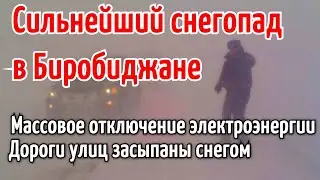 Сильнейший снегопад в Биробиджане

Массовое отключение электроэнергии
Дороги улиц засыпаны снегом